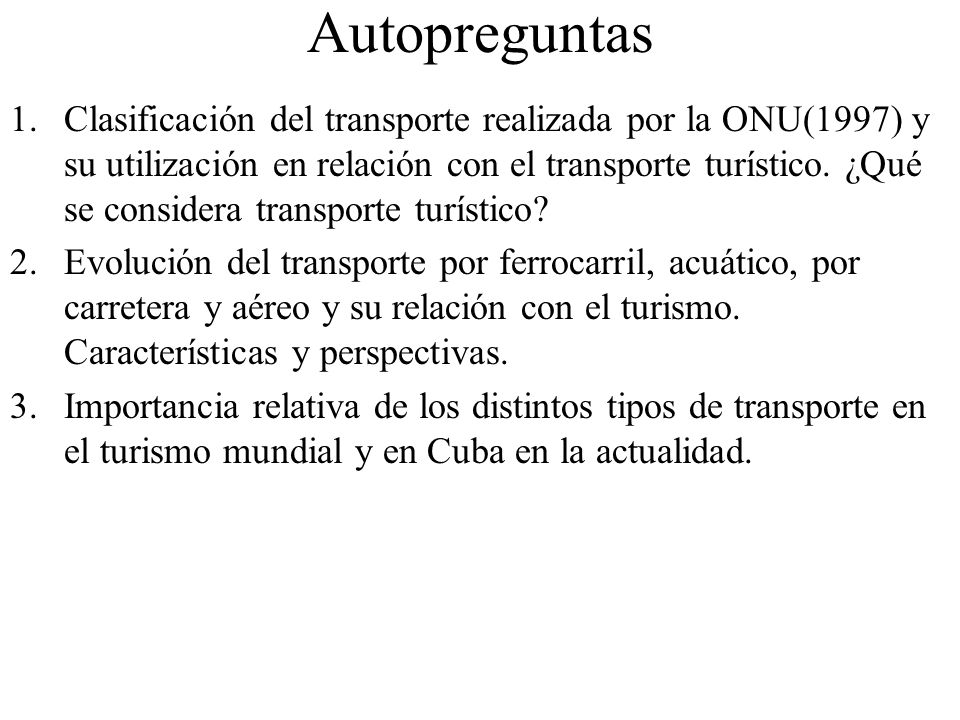 Autopreguntas

1. Clasificación del transporte realizada por la ONU(1997) y su utilización en relación con el transporte turístico. ¿Qué se considera transporte turístico?

2. Evolución del transporte por ferrocarril, acuático, por carretera y aéreo y su relación con el turismo. Características y perspectivas.

3. Importancia relativa de los distintos tipos de transporte en el turismo mundial y en Cuba en la actualidad.